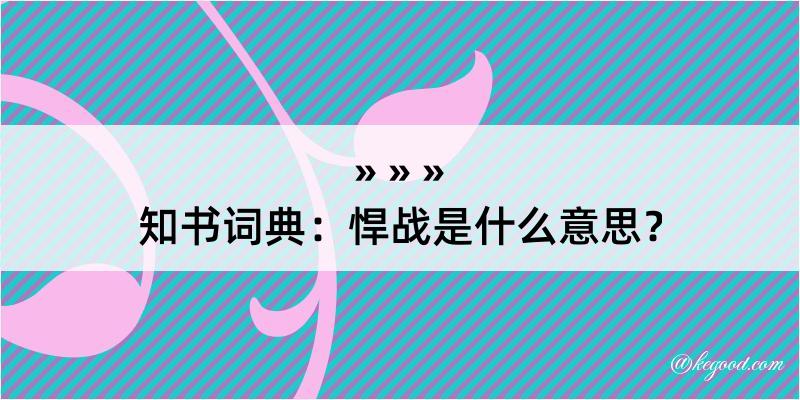 » » »
知书词典：悍战是什么意思？

@kegood.com